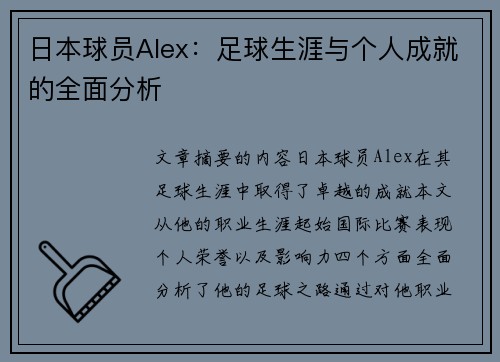 日本球员Alex：足球生涯与个人成就的全面分析

文章摘要的内容日本球员Alex在其足球生涯中取得了卓越的成就本文从他的职业生涯起始国际比赛表现个人荣誉以及影响力四个方面全面分析了他的足球之路通过对他职业